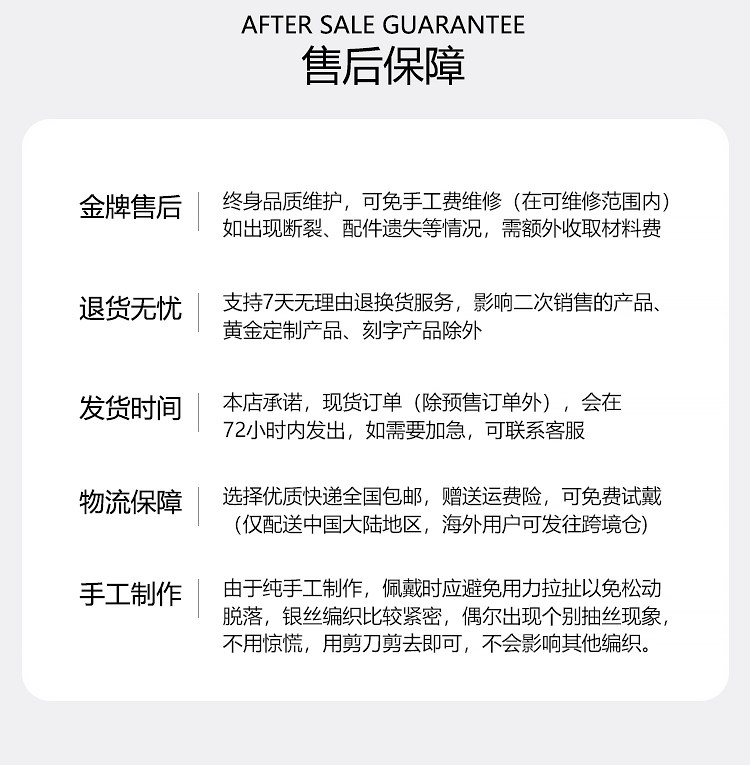 AFTER SALE GUARANTEE
售后保障

金牌售后

终身品质维护，可免手工费维修（在可维修范围内）如出现断裂、配件遗失等情况，需额外收取材料费

退货无忧

支持7天无理由退换货服务，影响二次销售的产品、黄金定制产品、刻字产品除外

发货时间

本店承诺，现货订单（除预售订单外），会在72小时内发出，如需要加急，可联系客服

物流保障

选择优质快递全国包邮，赠送运费险，可免费试戴（仅配送中国大陆地区，海外用户可发往跨境仓）

手工制作

由于纯手工制作，佩戴时应避免用力拉扯以免松动脱落，银丝编织比较紧密，偶尔出现个别抽丝现象，不用惊慌，用剪刀剪去即可，不会影响其他编织。